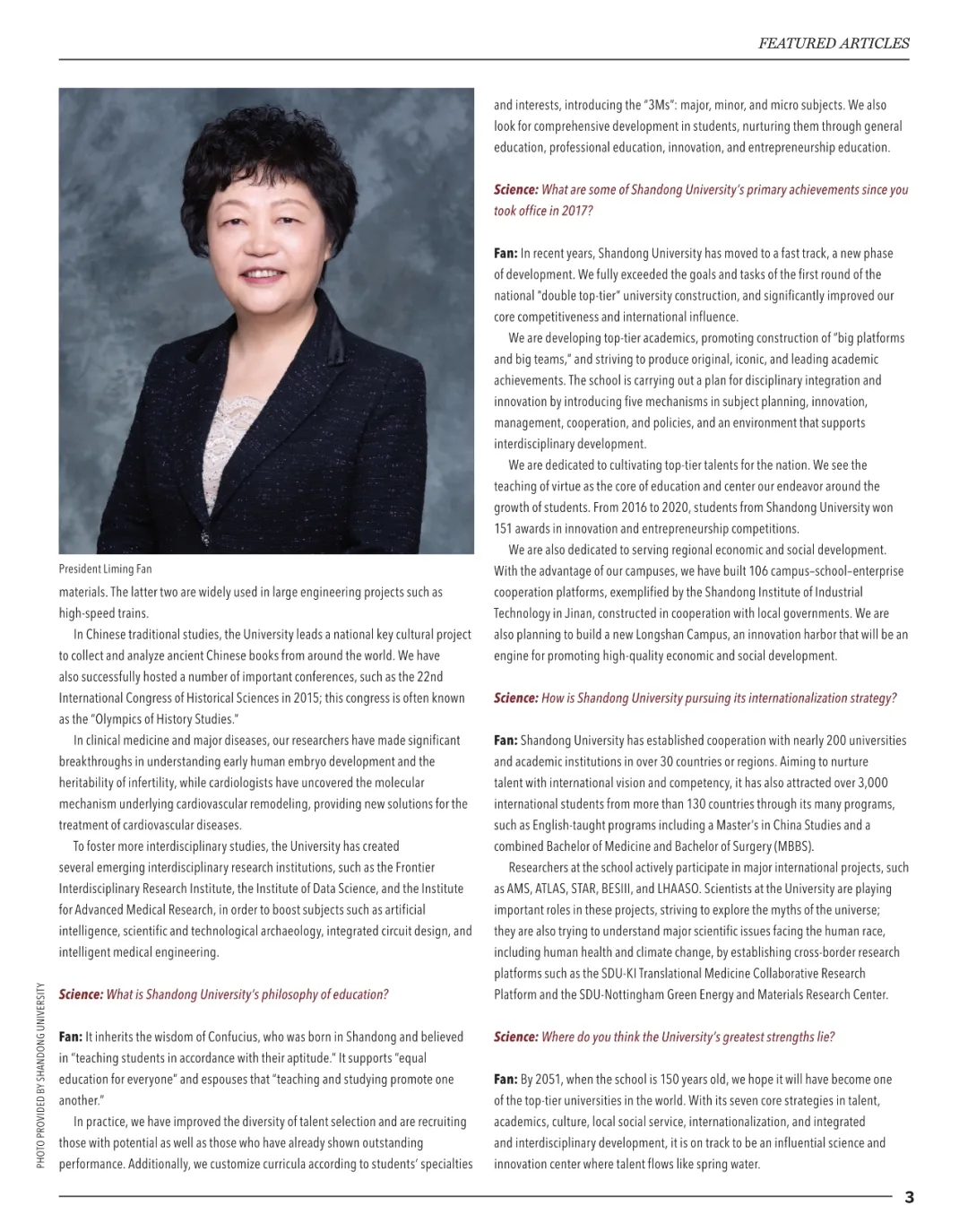 FEATURED ARTICLES

President Liming Fan

materials. The latter two are widely used in large engineering projects such as high-speed trains.

In Chinese traditional studies, the University leads a national key cultural project to collect and analyze ancient Chinese books from around the world. We have also successfully hosted a number of important conferences, such as the 22nd International Congress of Historical Sciences in 2015; this congress is often known as the "Olympics of History Studies."

In clinical medicine and major diseases, our researchers have made significant breakthroughs in understanding early human embryo development and the heritability of infertility, while cardiologists have uncovered the molecular mechanism underlying cardiovascular remodeling, providing new solutions for the treatment of cardiovascular diseases.

To foster more interdisciplinary studies, the University has created several emerging interdisciplinary research institutions, such as the Frontier Interdisciplinary Research Institute, the Institute of Data Science, and the Institute for Advanced Medical Research, in order to boost subjects such as artificial intelligence, scientific and technological archaeology, integrated circuit design, and intelligent medical engineering.

Science: What is Shandong University's philosophy of education?

Fan: It inherits the wisdom of Confucius, who was born in Shandong and believed in "teaching students in accordance with their aptitude." It supports "equal education for everyone" and espouses that "teaching and studying promote one another."

In practice, we have improved the diversity of talent selection and are recruiting those with potential as well as those who have already shown outstanding performance. Additionally, we customize curricula according to students' specialties and interests, introducing the "3Ms": major, minor, and micro subjects. We also look for comprehensive development in students, nurturing them through general education, professional education, innovation, and entrepreneurship education.

Science: What are some of Shandong University's primary achievements since you took office in 2017?

Fan: In recent years, Shandong University has moved to a fast track, a new phase of development. We fully exceeded the goals and tasks of the first round of the national "double top-tier" university construction, and significantly improved our core competitiveness and international influence.

We are developing top-tier academics, promoting construction of "big platforms and big teams," and striving to produce original, iconic, and leading academic achievements. The school is carrying out a plan for disciplinary integration and innovation by introducing five mechanisms in subject planning, innovation, management, cooperation, and policies, and an environment that supports interdisciplinary development.

We are dedicated to cultivating top-tier talents for the nation. We see the teaching of virtue as the core of education and center our endeavor around the growth of students. From 2016 to 2020, students from Shandong University won 151 awards in innovation and entrepreneurship competitions.

We are also dedicated to serving regional economic and social development. With the advantage of our campuses, we have built 106 campus–school–enterprise cooperation platforms, exemplified by the Shandong Institute of Industrial Technology in Jinan, constructed in cooperation with local governments. We are also planning to build a new Longshan Campus, an innovation harbor that will be an engine for promoting high-quality economic and social development.

Science: How is Shandong University pursuing its internationalization strategy?

Fan: Shandong University has established cooperation with nearly 200 universities and academic institutions in over 30 countries or regions. Aiming to nurture talent with international vision and competency, it has also attracted over 3,000 international students from more than 130 countries through its many programs, such as English-taught programs including a Master's in China Studies and a combined Bachelor of Medicine and Bachelor of Surgery (MBBS).

Researchers at the school actively participate in major international projects, such as AMS, ATLAS, STAR, BESIII, and LHAASO. Scientists at the University are playing important roles in these projects, striving to explore the myths of the universe; they are also trying to understand major scientific issues facing the human race, including human health and climate change, by establishing cross-border research platforms such as the SDU-KI Translational Medicine Collaborative Research Platform and the SDU-Nottingham Green Energy and Materials Research Center.

Science: Where do you think the University's greatest strengths lie?

Fan: By 2051, when the school is 150 years old, we hope it will have become one of the top-tier universities in the world. With its seven core strategies in talent, academics, culture, local social service, internationalization, and integrated and interdisciplinary development, it is on track to be an influential science and innovation center where talent flows like spring water.

PHOTO PROVIDED BY SHANDONG UNIVERSITY

3